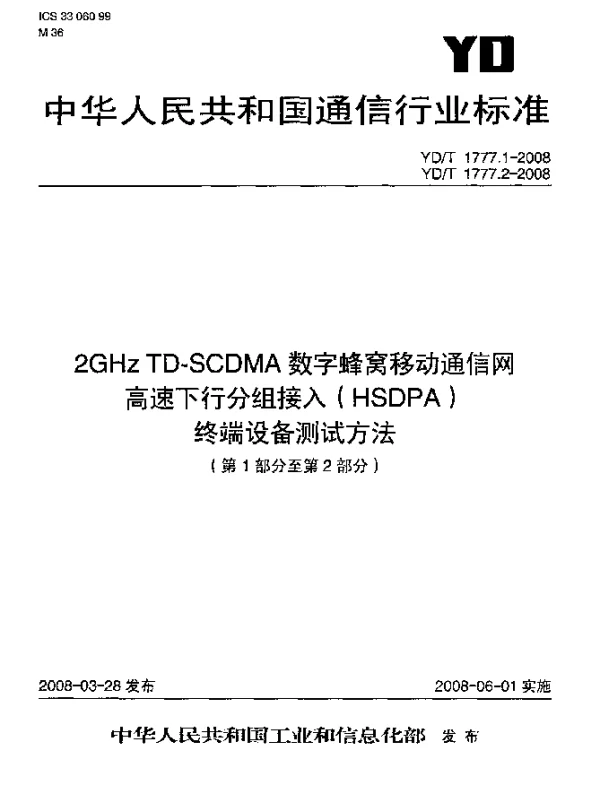 ICS 33 060 99
M 36

YD

中华人民共和国通信行业标准

YD/T 1777.1-2008
YD/T 1777.2-2008

2GHz TD-SCDMA数字蜂窝移动通信网
高速下行分组接入（HSDPA）
终端设备测试方法
（第1部分至第2部分）

2008-03-28发布 2008-06-01实施

中华人民共和国工业和信息化部 发布